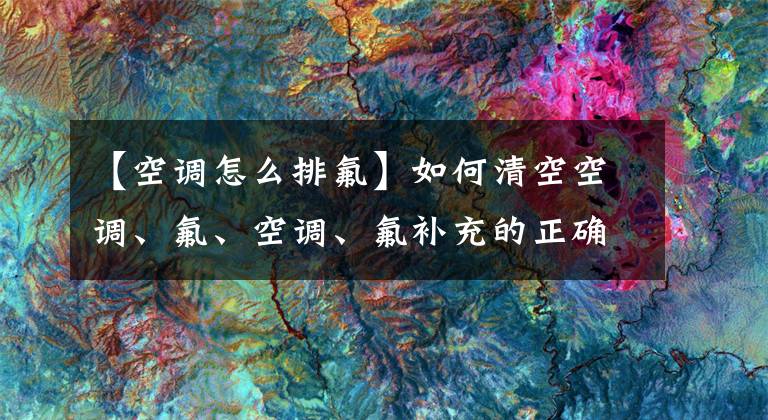 【空调怎么排氟】如何清空空调、氟、空调、氟补充的正确